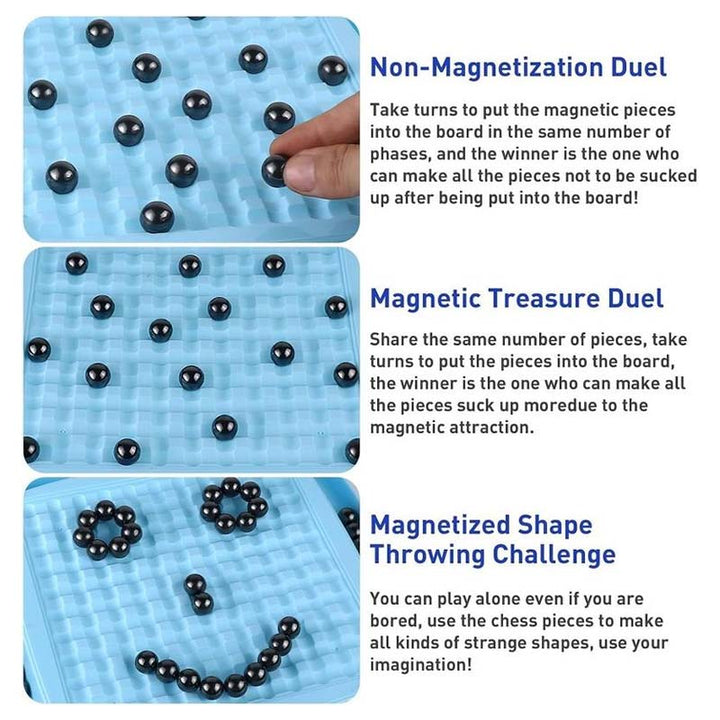 Non-Magnetization Duel

Take turns to put the magnetic pieces into the board in the same number of phases, and the winner is the one who can make all the pieces not to be sucked up after being put into the board!

Magnetic Treasure Duel

Share the same number of pieces, take turns to put the pieces into the board, the winner is the one who can make all the pieces suck up moredue to the magnetic attraction.

Magnetized Shape Throwing Challenge

You can play alone even if you are bored, use the chess pieces to make all kinds of strange shapes, use your imagination!